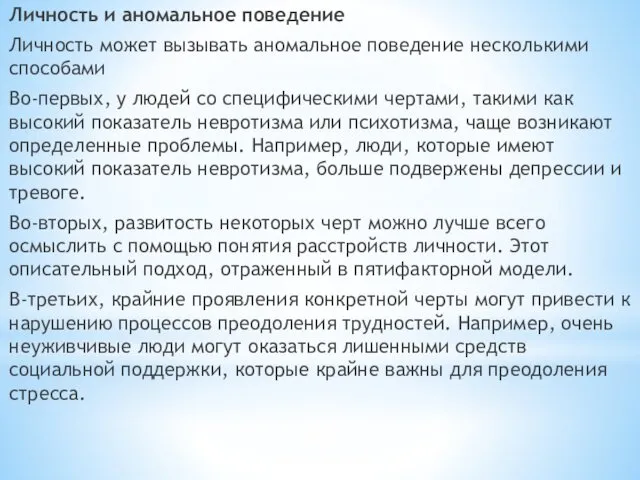 Личность и аномальное поведение

Личность может вызывать аномальное поведение несколькими способами

Во-первых, у людей со специфическими чертами, такими как высокий показатель невротизма или психотизма, чаще возникают определенные проблемы. Например, люди, которые имеют высокий показатель невротизма, больше подвержены депрессии и тревоге.

Во-вторых, развитость некоторых черт можно лучше всего осмыслить с помощью понятия расстройств личности. Этот описательный подход, отраженный в пятифакторной модели.

В-третьих, крайние проявления конкретной черты могут привести к нарушению процессов преодоления трудностей. Например, очень неуживчивые люди могут оказаться лишенными средств социальной поддержки, которые крайне важны для преодоления стресса.